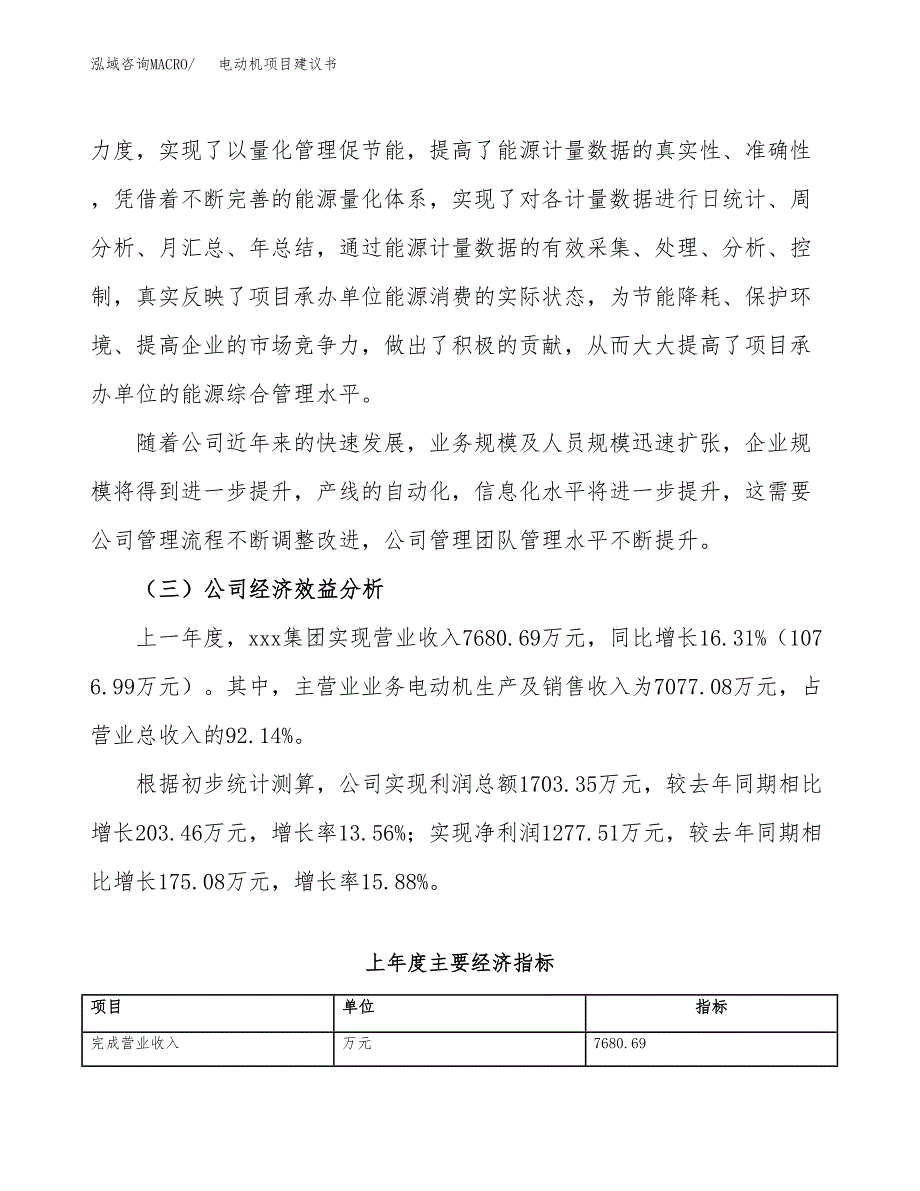 泓域咨询MACRO/　电动机项目建议书

力度，实现了以量化管理促节能，提高了能源计量数据的真实性、准确性，凭借着不断完善的能源量化体系，实现了对各计量数据进行日统计、周分析、月汇总、年总结，通过能源计量数据的有效采集、处理、分析、控制，真实反映了项目承办单位能源消费的实际状态，为节能降耗、保护环境、提高企业的市场竞争力，做出了积极的贡献，从而大大提高了项目承办单位的能源综合管理水平。

随着公司近年来的快速发展，业务规模及人员规模迅速扩张，企业规模将得到进一步提升，产线的自动化，信息化水平将进一步提升，这需要公司管理流程不断调整改进，公司管理团队管理水平不断提升。

（三）公司经济效益分析

上一年度，xxx集团实现营业收入7680.69万元，同比增长16.31%（1076.99万元）。其中，主营业业务电动机生产及销售收入为7077.08万元，占营业总收入的92.14%。

根据初步统计测算，公司实现利润总额1703.35万元，较去年同期相比增长203.46万元，增长率13.56%；实现净利润1277.51万元，较去年同期相比增长175.08万元，增长率15.88%。

上年度主要经济指标

| 项目 | 单位 | 指标 |
|---|---|---|
| 完成营业收入 | 万元 | 7680.69 |